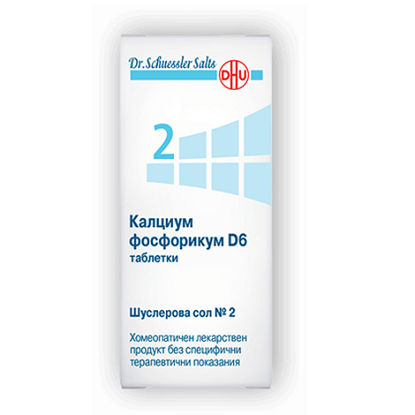 Dr. Schuessler Salts
DHU

2

Калциум фосфорикум D6
таблетки

Шуслерова сол № 2

Хомеопатичен лекарствен продукт без специфични терапевтични показания